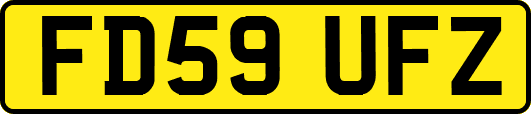 FD59 UFZ